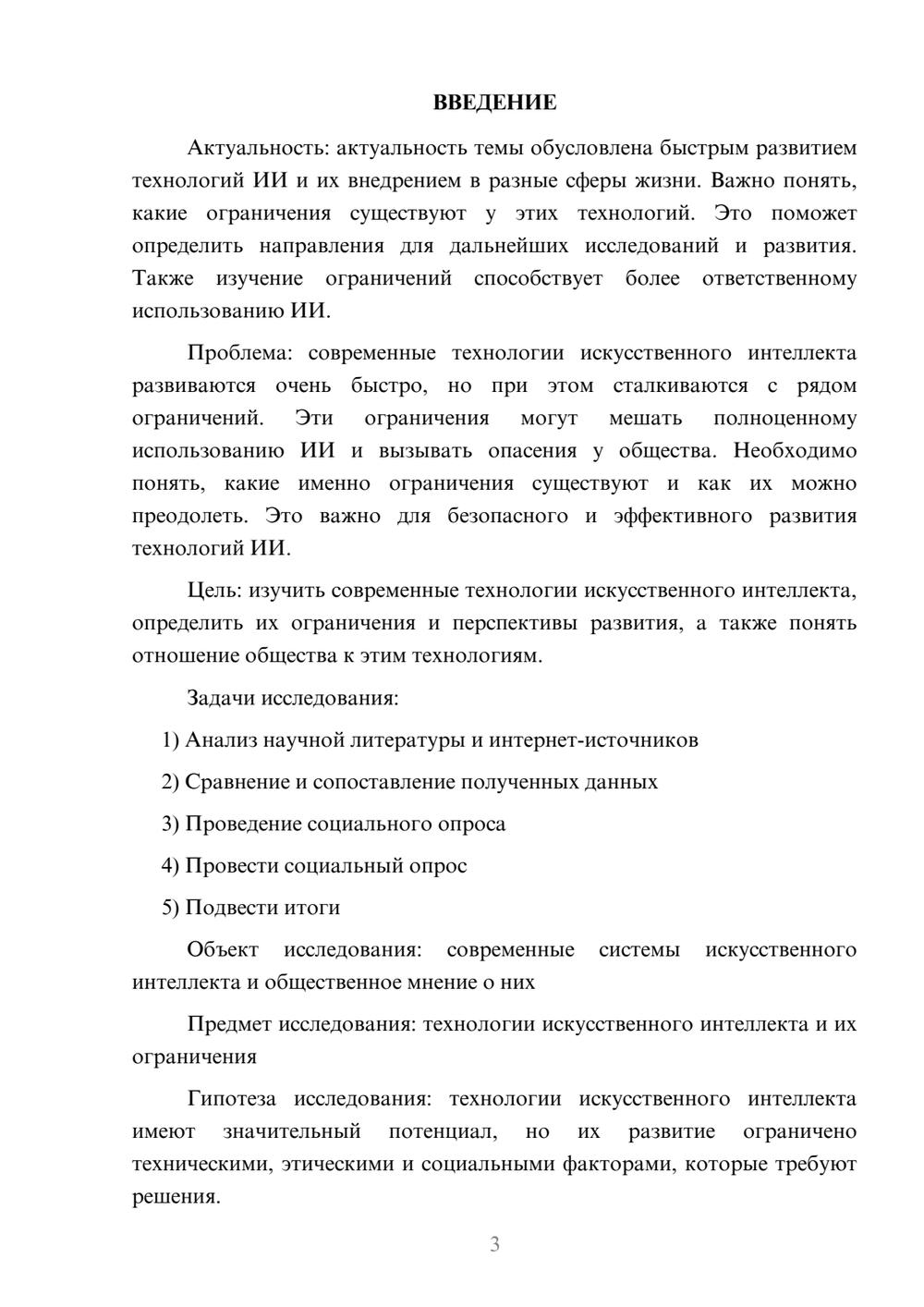 ВВЕДЕНИЕ

Актуальность: актуальность темы обусловлена быстрым развитием технологий ИИ и их внедрением в разные сферы жизни. Важно понять, какие ограничения существуют у этих технологий. Это поможет определить направления для дальнейших исследований и развития. Также изучение ограничений способствует более ответственному использованию ИИ.

Проблема: современные технологии искусственного интеллекта развиваются очень быстро, но при этом сталкиваются с рядом ограничений. Эти ограничения могут мешать полноценному использованию ИИ и вызывать опасения у общества. Необходимо понять, какие именно ограничения существуют и как их можно преодолеть. Это важно для безопасного и эффективного развития технологий ИИ.

Цель: изучить современные технологии искусственного интеллекта, определить их ограничения и перспективы развития, а также понять отношение общества к этим технологиям.

Задачи исследования:

1) Анализ научной литературы и интернет-источников

2) Сравнение и сопоставление полученных данных

3) Проведение социального опроса

4) Провести социальный опрос

5) Подвести итоги

Объект исследования: современные системы искусственного интеллекта и общественное мнение о них

Предмет исследования: технологии искусственного интеллекта и их ограничения

Гипотеза исследования: технологии искусственного интеллекта имеют значительный потенциал, но их развитие ограничено техническими, этическими и социальными факторами, которые требуют решения.

3